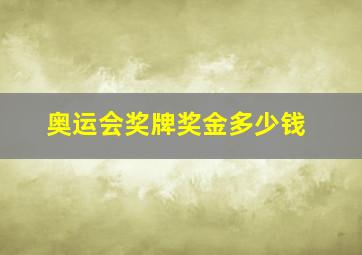 奥运会奖牌奖金多少钱